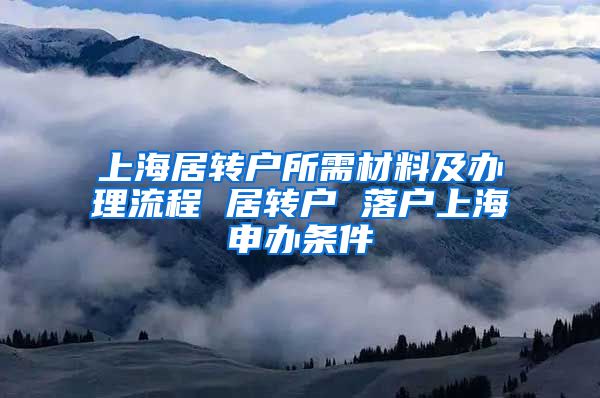 上海居转户所需材料及办理流程 居转户 落户上海申办条件